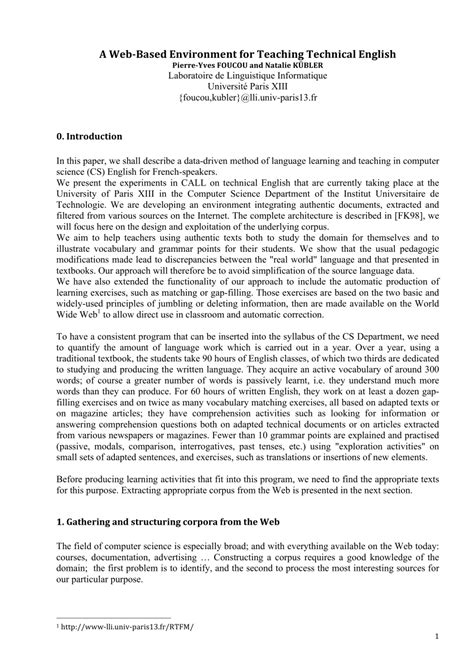 A Web-Based Environment for Teaching Technical English
Pierre-Yves FOUCOU and Natalie KÜBLER
Laboratoire de Linguistique Informatique
Université Paris XIII
{foucou,kubler}@lli.univ-paris13.fr

0. Introduction

In this paper, we shall describe a data-driven method of language learning and teaching in computer science (CS) English for French-speakers.

We present the experiments in CALL on technical English that are currently taking place at the University of Paris XIII in the Computer Science Department of the Institut Universitaire de Technologie. We are developing an environment integrating authentic documents, extracted and filtered from various sources on the Internet. The complete architecture is described in [FK98], we will focus here on the design and exploitation of the underlying corpus.

We aim to help teachers using authentic texts both to study the domain for themselves and to illustrate vocabulary and grammar points for their students. We show that the usual pedagogic modifications made lead to discrepancies between the "real world" language and that presented in textbooks. Our approach will therefore be to avoid simplification of the source language data.

We have also extended the functionality of our approach to include the automatic production of learning exercises, such as matching or gap-filling. Those exercises are based on the two basic and widely-used principles of jumbling or deleting information, then are made available on the World Wide Web$^{1}$ to allow direct use in classroom and automatic correction.

To have a consistent program that can be inserted into the syllabus of the CS Department, we need to quantify the amount of language work which is carried out in a year. Over a year, using a traditional textbook, the students take 90 hours of English classes, of which two thirds are dedicated to studying and producing the written language. They acquire an active vocabulary of around 300 words; of course a greater number of words is passively learnt, i.e. they understand much more words than they can produce. For 60 hours of written English, they work on at least a dozen gap-filling exercises and on twice as many vocabulary matching exercises, all based on adapted texts or on magazine articles; they have comprehension activities such as looking for information or answering comprehension questions both on adapted technical documents or on articles extracted from various newspapers or magazines. Fewer than 10 grammar points are explained and practised (passive, modals, comparison, interrogatives, past tenses, etc.) using "exploration activities" on small sets of adapted sentences, and exercises, such as translations or insertions of new elements.

Before producing learning activities that fit into this program, we need to find the appropriate texts for this purpose. Extracting appropriate corpus from the Web is presented in the next section.

1. Gathering and structuring corpora from the Web

The field of computer science is especially broad; and with everything available on the Web today: courses, documentation, advertising … Constructing a corpus requires a good knowledge of the domain; the first problem is to identify, and the second to process the most interesting sources for our particular purpose.

$^{1}$ http://www-lli.univ-paris13.fr/RTFM/

1